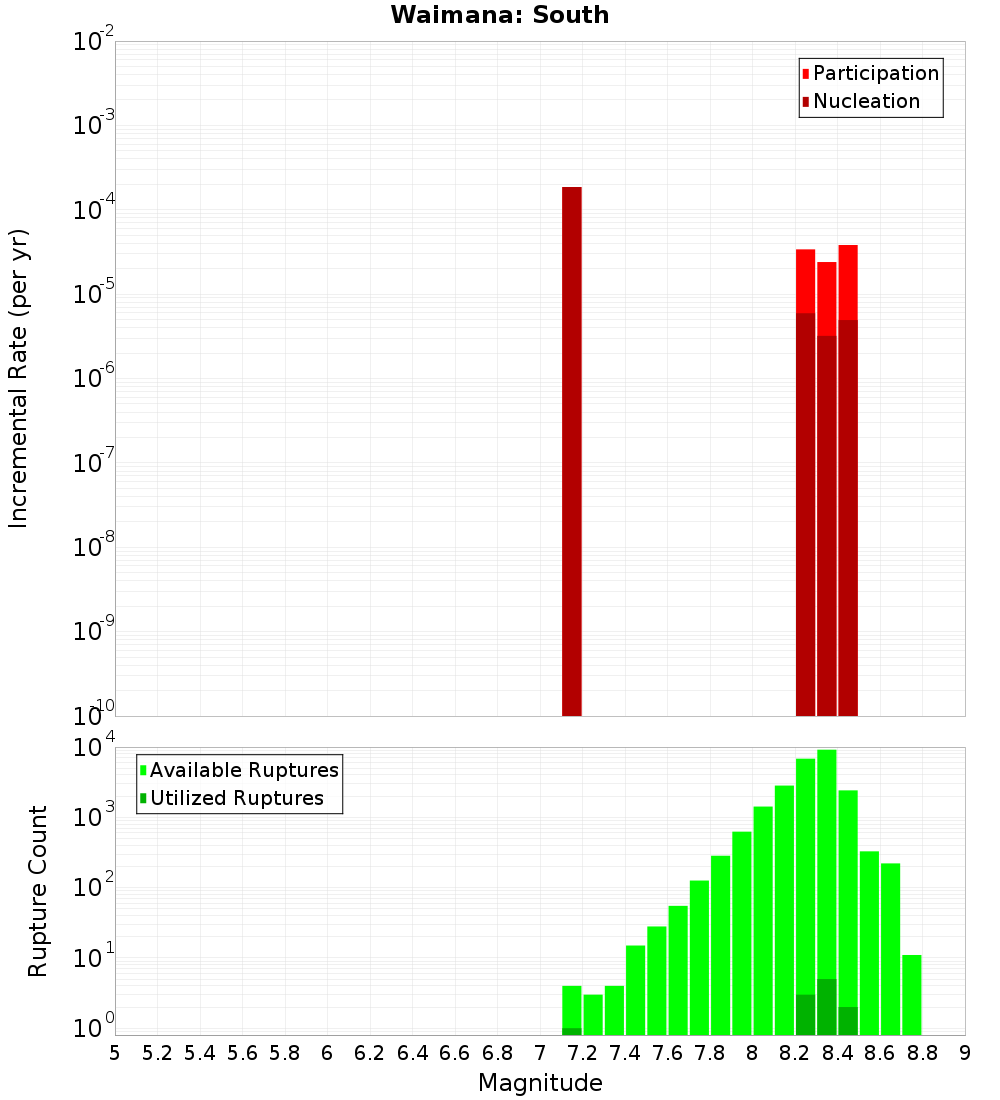 Waimana: South

Participation
Nucleation

Incremental Rate (per yr)

$10^{-2}$
$10^{-3}$
$10^{-4}$
$10^{-5}$
$10^{-6}$
$10^{-7}$
$10^{-8}$
$10^{-9}$
$10^{-10}$

Available Ruptures
Utilized Ruptures

Rupture Count

$10^{4}$
$10^{3}$
$10^{2}$
$10^{1}$
$10^{0}$

5 5.2 5.4 5.6 5.8 6 6.2 6.4 6.6 6.8 7 7.2 7.4 7.6 7.8 8 8.2 8.4 8.6 8.8 9

Magnitude